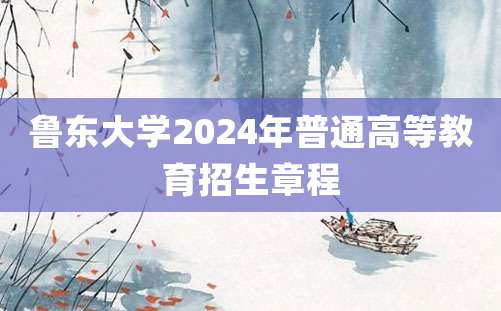 鲁东大学2024年普通高等教育招生章程